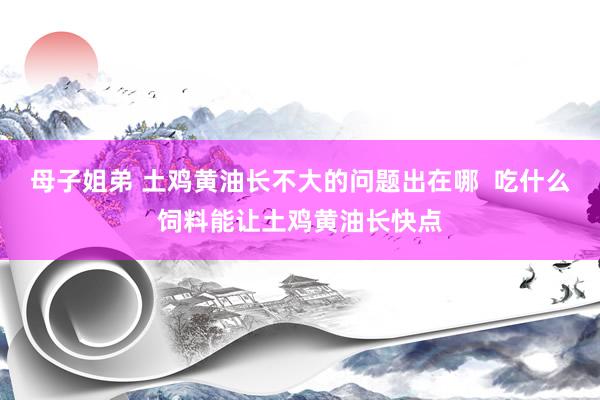 母子姐弟 土鸡黄油长不大的问题出在哪 吃什么饲料能让土鸡黄油长快点